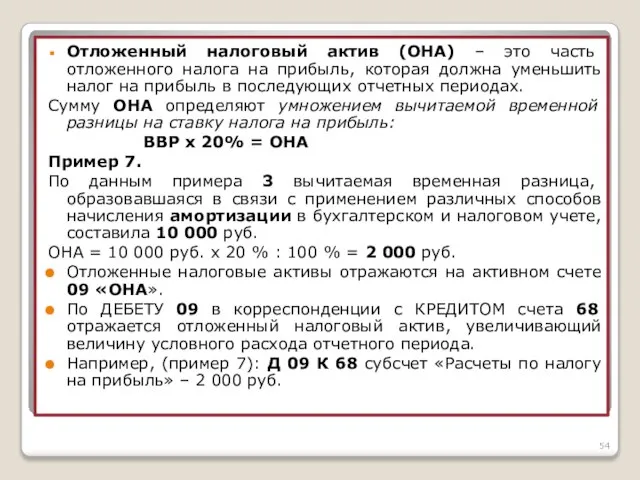 Отложенный налоговый актив (ОНА) – это часть отложенного налога на прибыль, которая должна уменьшить налог на прибыль в последующих отчетных периодах.

Сумму ОНА определяют умножением вычитаемой временной разницы на ставку налога на прибыль:

ВВР х 20% = ОНА

Пример 7.

По данным примера 3 вычитаемая временная разница, образовавшаяся в связи с применением различных способов начисления амортизации в бухгалтерском и налоговом учете, составила 10 000 руб.

ОНА = 10 000 руб. х 20 % : 100 % = 2 000 руб.

Отложенные налоговые активы отражаются на активном счете 09 «ОНА».

По ДЕБЕТУ 09 в корреспонденции с КРЕДИТОМ счета 68 отражается отложенный налоговый актив, увеличивающий величину условного расхода отчетного периода.

Например, (пример 7): Д 09 К 68 субсчет «Расчеты по налогу на прибыль» – 2 000 руб.

54